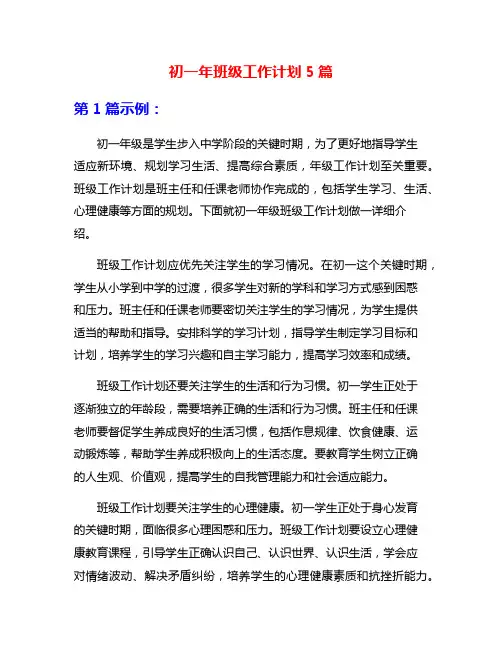 初一年班级工作计划 5 篇

第 1 篇示例：

初一年级是学生步入中学阶段的关键时期，为了更好地指导学生适应新环境、规划学习生活、提高综合素质，年级工作计划至关重要。班级工作计划是班主任和任课老师协作完成的，包括学生学习、生活、心理健康等方面的规划。下面就初一年级班级工作计划做一详细介绍。

班级工作计划应优先关注学生的学习情况。在初一这个关键时期，学生从小学到中学的过渡，很多学生对新的学科和学习方式感到困惑和压力。班主任和任课老师要密切关注学生的学习情况，为学生提供适当的帮助和指导。安排科学的学习计划，指导学生制定学习目标和计划，培养学生的学习兴趣和自主学习能力，提高学习效率和成绩。

班级工作计划还要关注学生的生活和行为习惯。初一学生正处于逐渐独立的年龄段，需要培养正确的生活和行为习惯。班主任和任课老师要督促学生养成良好的生活习惯，包括作息规律、饮食健康、运动锻炼等，帮助学生养成积极向上的生活态度。要教育学生树立正确的人生观、价值观，提高学生的自我管理能力和社会适应能力。

班级工作计划要关注学生的心理健康。初一学生正处于身心发育的关键时期，面临很多心理困惑和压力。班级工作计划要设立心理健康教育课程，引导学生正确认识自己、认识世界、认识生活，学会应对情绪波动、解决矛盾纠纷，培养学生的心理健康素质和抗挫折能力。